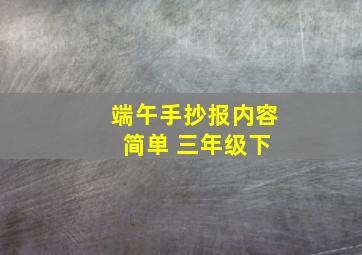 端午手抄报内容
简单 三年级下